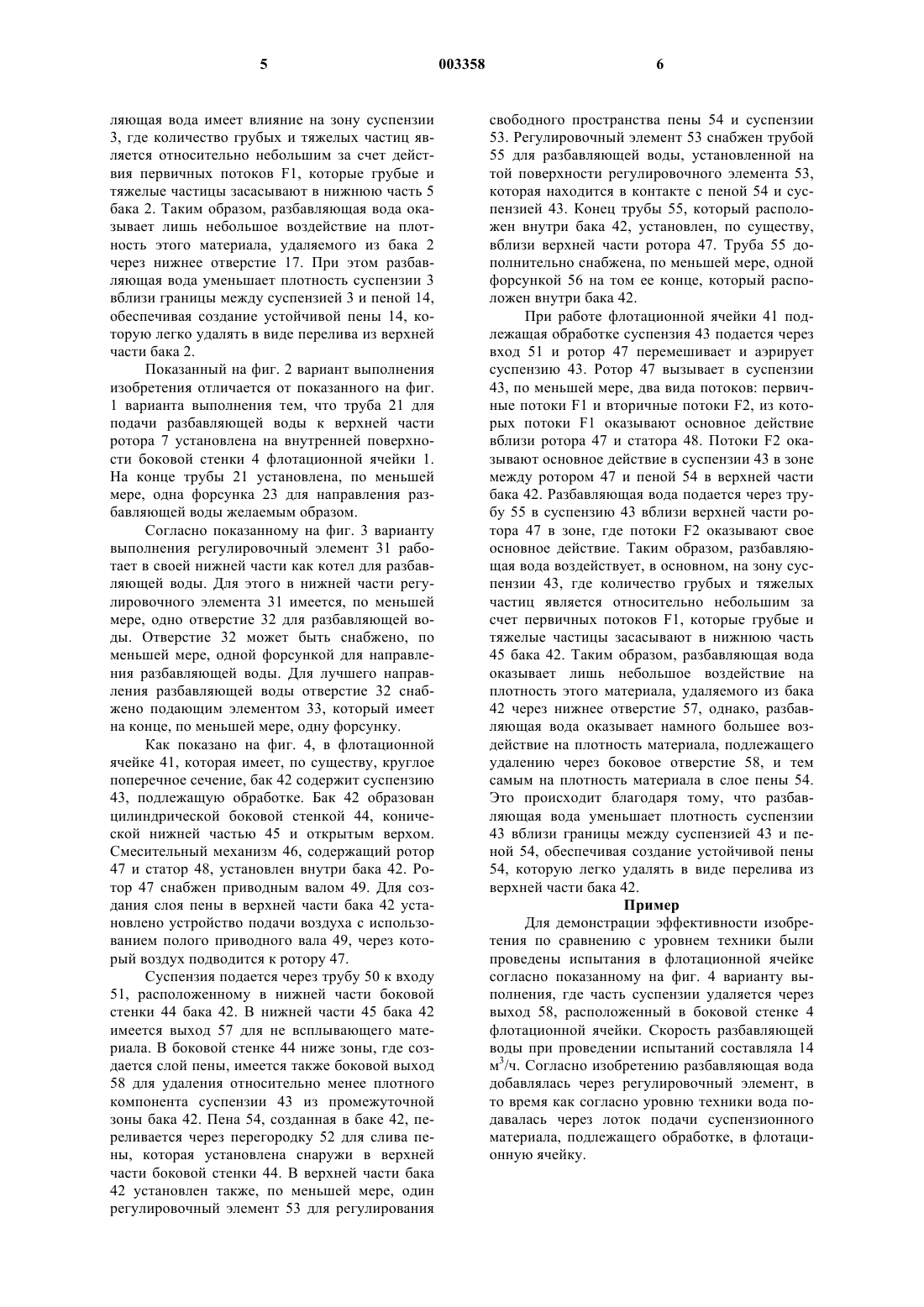 5 003358 6

ляющая вода имеет влияние на зону суспензии 3, где количество грубых и тяжелых частиц является относительно небольшим за счет действия первичных потоков F1, которые грубые и тяжелые частицы засасывают в нижнюю часть 5 бака 2. Таким образом, разбавляющая вода оказывает лишь небольшое воздействие на плотность этого материала, удаляемого из бака 2 через нижнее отверстие 17. При этом разбавляющая вода уменьшает плотность суспензии 3 вблизи границы между суспензией 3 и пеной 14, обеспечивая создание устойчивой пены 14, которую легко удалять в виде перелива из верхней части бака 2.

Показанный на фиг. 2 вариант выполнения изобретения отличается от показанного на фиг. 1 варианта выполнения тем, что труба 21 для подачи разбавляющей воды к верхней части ротора 7 установлена на внутренней поверхности боковой стенки 4 флотационной ячейки 1. На конце трубы 21 установлена, по меньшей мере, одна форсунка 23 для направления разбавляющей воды желаемым образом.

Согласно показанному на фиг. 3 варианту выполнения регулировочный элемент 31 работает в своей нижней части как котел для разбавляющей воды. Для этого в нижней части регулировочного элемента 31 имеется, по меньшей мере, одно отверстие 32 для разбавляющей воды. Отверстие 32 может быть снабжено, по меньшей мере, одной форсункой для направления разбавляющей воды. Для лучшего направления разбавляющей воды отверстие 32 снабжено подающим элементом 33, который имеет на конце, по меньшей мере, одну форсунку.

Как показано на фиг. 4, в флотационной ячейке 41, которая имеет, по существу, круглое поперечное сечение, бак 42 содержит суспензию 43, подлежащую обработке. Бак 42 образован цилиндрической боковой стенкой 44, конической нижней частью 45 и открытым верхом. Смесительный механизм 46, содержащий ротор 47 и статор 48, установлен внутри бака 42. Ротор 47 снабжен приводным валом 49. Для создания слоя пены в верхней части бака 42 установлено устройство подачи воздуха с использованием полого приводного вала 49, через который воздух подводится к ротору 47.

Суспензия подается через трубу 50 к входу 51, расположенному в нижней части боковой стенки 44 бака 42. В нижней части 45 бака 42 имеется выход 57 для не всплывающего материала. В боковой стенке 44 ниже зоны, где создается слой пены, имеется также боковой выход 58 для удаления относительно менее плотного компонента суспензии 43 из промежуточной зоны бака 42. Пена 54, созданная в баке 42, переливается через перегородку 52 для слива пены, которая установлена снаружи в верхней части боковой стенки 44. В верхней части бака 42 установлен также, по меньшей мере, один регулировочный элемент 53 для регулирования свободного пространства пены 54 и суспензии 53. Регулировочный элемент 53 снабжен трубой 55 для разбавляющей воды, установленной на той поверхности регулировочного элемента 53, которая находится в контакте с пеной 54 и суспензией 43. Конец трубы 55, который расположен внутри бака 42, установлен, по существу, вблизи верхней части ротора 47. Труба 55 дополнительно снабжена, по меньшей мере, одной форсункой 56 на том ее конце, который расположен внутри бака 42.

При работе флотационной ячейки 41 подлежащая обработке суспензия 43 подается через вход 51 и ротор 47 перемешивает и аэрирует суспензию 43. Ротор 47 вызывает в суспензии 43, по меньшей мере, два вида потоков: первичные потоки F1 и вторичные потоки F2, из которых потоки F1 оказывают основное действие вблизи ротора 47 и статора 48. Потоки F2 оказывают основное действие в суспензии 43 в зоне между ротором 47 и пеной 54 в верхней части бака 42. Разбавляющая вода подается через трубу 55 в суспензию 43 вблизи верхней части ротора 47 в зоне, где потоки F2 оказывают свое основное действие. Таким образом, разбавляющая вода воздействует, в основном, на зону суспензии 43, где количество грубых и тяжелых частиц является относительно небольшим за счет первичных потоков F1, которые грубые и тяжелые частицы засасывают в нижнюю часть 45 бака 42. Таким образом, разбавляющая вода оказывает лишь небольшое воздействие на плотность этого материала, удаляемого из бака 42 через нижнее отверстие 57, однако, разбавляющая вода оказывает намного большее воздействие на плотность материала, подлежащего удалению через боковое отверстие 58, и тем самым на плотность материала в слое пены 54. Это происходит благодаря тому, что разбавляющая вода уменьшает плотность суспензии 43 вблизи границы между суспензией 43 и пеной 54, обеспечивая создание устойчивой пены 54, которую легко удалять в виде перелива из верхней части бака 42.

Пример

Для демонстрации эффективности изобретения по сравнению с уровнем техники были проведены испытания в флотационной ячейке согласно показанному на фиг. 4 варианту выполнения, где часть суспензии удаляется через выход 58, расположенный в боковой стенке 4 флотационной ячейки. Скорость разбавляющей воды при проведении испытаний составляла 14 м$^3$/ч. Согласно изобретению разбавляющая вода добавлялась через регулировочный элемент, в то время как согласно уровню техники вода подавалась через лоток подачи суспензионного материала, подлежащего обработке, в флотационную ячейку.